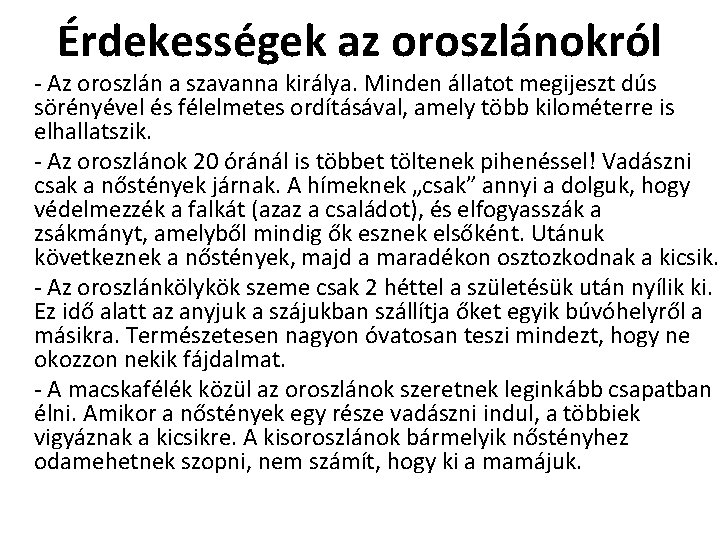 Érdekességek az oroszlánokról

- Az oroszlán a szavanna királya. Minden állatot megijeszt dús sörényével és félelmetes ordításával, amely több kilométerre is elhallatszik.

- Az oroszlánok 20 óránál is többet töltenek pihenéssel! Vadászni csak a nőstények járnak. A hímeknek „csak” annyi a dolguk, hogy védelmezzék a falkát (azaz a családot), és elfogyasszák a zsákmányt, amelyből mindig ők esznek elsőként. Utánuk következnek a nőstények, majd a maradékon osztozkodnak a kicsik.

- Az oroszlánkölykök szeme csak 2 héttel a születésük után nyílik ki. Ez idő alatt az anyjuk a szájukban szállítja őket egyik búvóhelyről a másikra. Természetesen nagyon óvatosan teszi mindezt, hogy ne okozzon nekik fájdalmat.

- A macskafélék közül az oroszlánok szeretnek leginkább csapatban élni. Amikor a nőstények egy része vadászni indul, a többiek vigyáznak a kicsikre. A kisoroszlánok bármelyik nőstényhez odamehetnek szopni, nem számít, hogy ki a mamájuk.